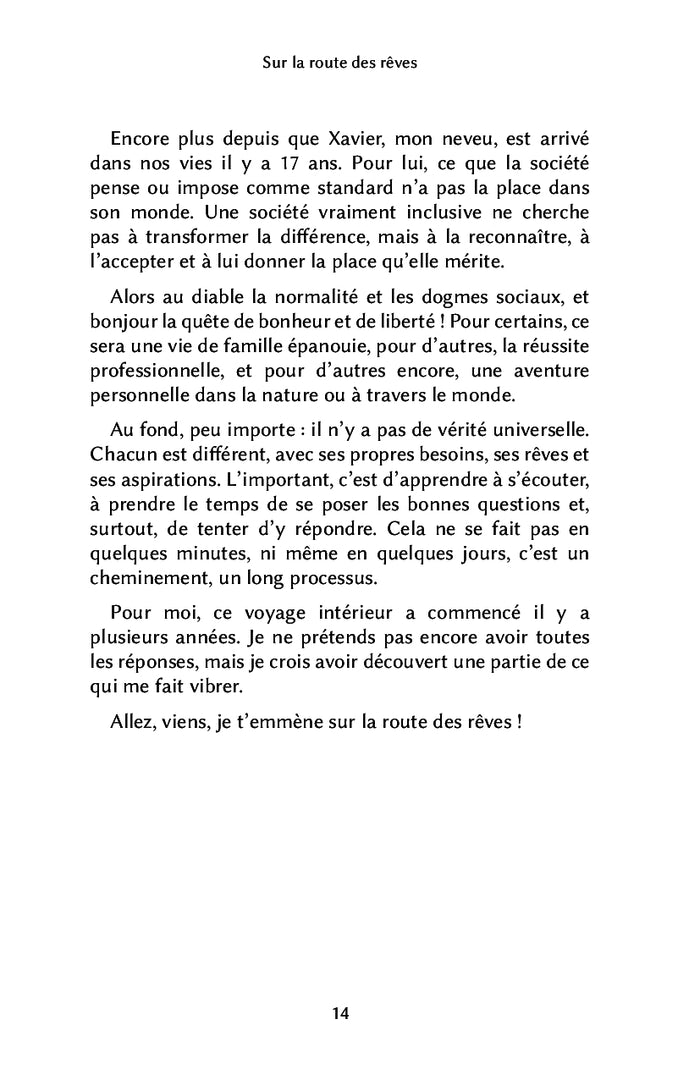 Sur la route des rêves

Encore plus depuis que Xavier, mon neveu, est arrivé dans nos vies il y a 17 ans. Pour lui, ce que la société pense ou impose comme standard n'a pas la place dans son monde. Une société vraiment inclusive ne cherche pas à transformer la différence, mais à la reconnaître, à l'accepter et à lui donner la place qu'elle mérite.

Alors au diable la normalité et les dogmes sociaux, et bonjour la quête de bonheur et de liberté ! Pour certains, ce sera une vie de famille épanouie, pour d'autres, la réussite professionnelle, et pour d'autres encore, une aventure personnelle dans la nature ou à travers le monde.

Au fond, peu importe : il n'y a pas de vérité universelle. Chacun est différent, avec ses propres besoins, ses rêves et ses aspirations. L'important, c'est d'apprendre à s'écouter, à prendre le temps de se poser les bonnes questions et, surtout, de tenter d'y répondre. Cela ne se fait pas en quelques minutes, ni même en quelques jours, c'est un cheminement, un long processus.

Pour moi, ce voyage intérieur a commencé il y a plusieurs années. Je ne prétends pas encore avoir toutes les réponses, mais je crois avoir découvert une partie de ce qui me fait vibrer.

Allez, viens, je t'emmène sur la route des rêves !

14